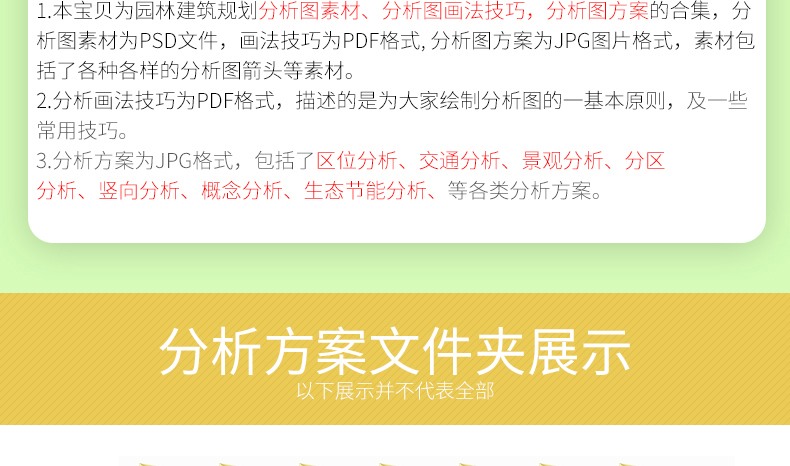 1.本宝贝为园林建筑规划分析图素材、分析图画法技巧，分析图方案的合集，分析图素材为PSD文件，画法技巧为PDF格式, 分析图方案为JPG图片格式，素材包括了各种各样的分析图箭头等素材。
2.分析画法技巧为PDF格式，描述的是为大家绘制分析图的一基本原则，及一些常用技巧。
3.分析方案为JPG格式，包括了区位分析、交通分析、景观分析、分区分析、竖向分析、概念分析、生态节能分析、等各类分析方案。

分析方案文件夹展示
以下展示并不代表全部